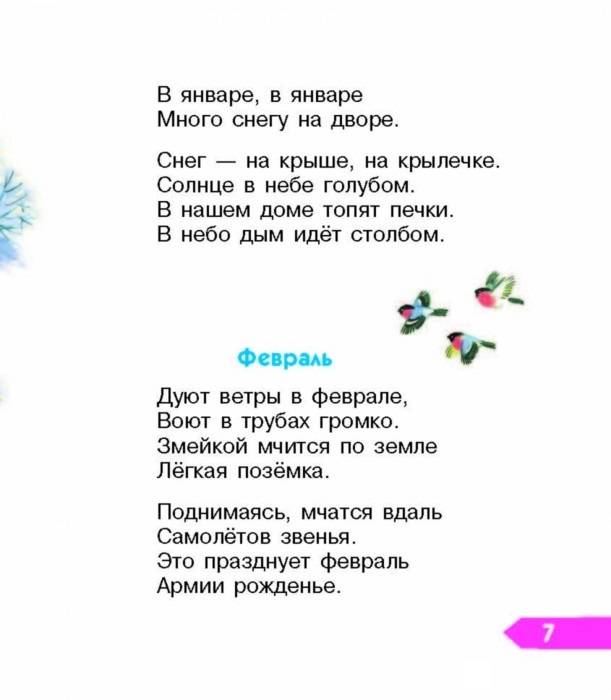 В январе, в январе
Много снегу на дворе.

Снег — на крыше, на крылечке.
Солнце в небе голубом.
В нашем доме топят печки.
В небо дым идёт столбом.

Февраль

Дуют ветры в феврале,
Воют в трубах громко.
Змейкой мчится по земле
Лёгкая позёмка.

Поднимаясь, мчатся вдаль
Самолётов звенья.
Это празднует февраль
Армии рожденье.

7